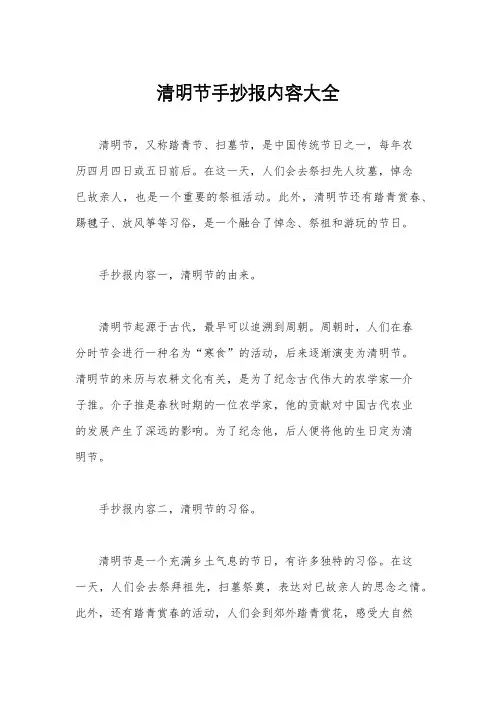 清明节手抄报内容大全

清明节，又称踏青节、扫墓节，是中国传统节日之一，每年农历四月四日或五日前后。在这一天，人们会去祭扫先人坟墓，悼念已故亲人，也是一个重要的祭祖活动。此外，清明节还有踏青赏春、踢毽子、放风筝等习俗，是一个融合了悼念、祭祖和游玩的节日。

手抄报内容一，清明节的由来。

清明节起源于古代，最早可以追溯到周朝。周朝时，人们在春分时节会进行一种名为“寒食”的活动，后来逐渐演变为清明节。清明节的来历与农耕文化有关，是为了纪念古代伟大的农学家—介子推。介子推是春秋时期的一位农学家，他的贡献对中国古代农业的发展产生了深远的影响。为了纪念他，后人便将他的生日定为清明节。

手抄报内容二，清明节的习俗。

清明节是一个充满乡土气息的节日，有许多独特的习俗。在这一天，人们会去祭拜祖先，扫墓祭奠，表达对已故亲人的思念之情。此外，还有踏青赏春的活动，人们会到郊外踏青赏花，感受大自然